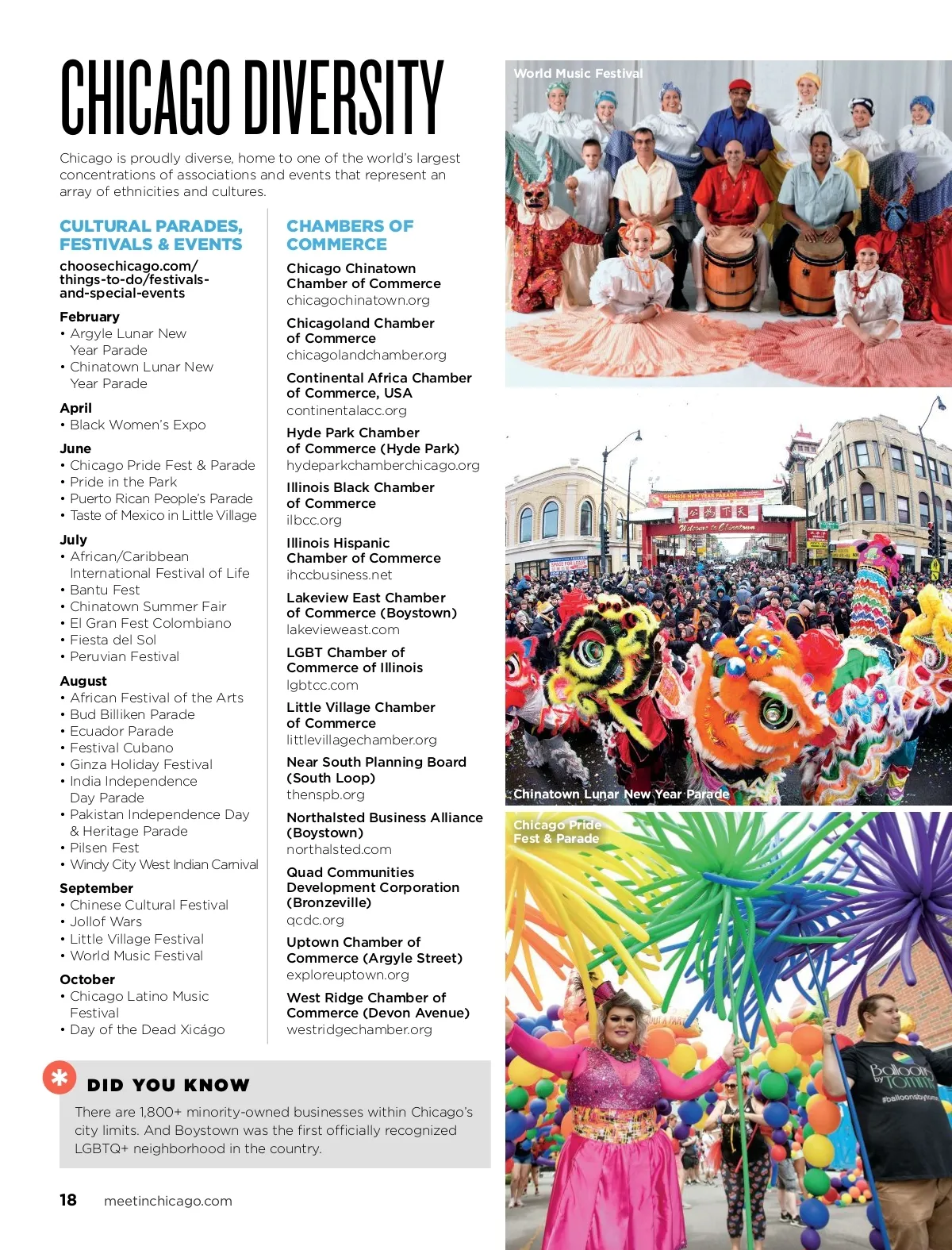 CHICAGO DIVERSITY

Chicago is proudly diverse, home to one of the world's largest concentrations of associations and events that represent an array of ethnicities and cultures.

CULTURAL PARADES, FESTIVALS & EVENTS

choosechicago.com/things-to-do/festivals-and-special-events

February
• Argyle Lunar New Year Parade
• Chinatown Lunar New Year Parade

April
• Black Women's Expo

June
• Chicago Pride Fest & Parade
• Pride in the Park
• Puerto Rican People's Parade
• Taste of Mexico in Little Village

July
• African/Caribbean International Festival of Life
• Bantu Fest
• Chinatown Summer Fair
• El Gran Fest Colombiano
• Fiesta del Sol
• Peruvian Festival

August
• African Festival of the Arts
• Bud Billiken Parade
• Ecuador Parade
• Festival Cubano
• Ginza Holiday Festival
• India Independence Day Parade
• Pakistan Independence Day & Heritage Parade
• Pilsen Fest
• Windy City West Indian Carnival

September
• Chinese Cultural Festival
• Jollof Wars
• Little Village Festival
• World Music Festival

October
• Chicago Latino Music Festival
• Day of the Dead Xicágo

CHAMBERS OF COMMERCE

Chicago Chinatown Chamber of Commerce
chicagochinatown.org

Chicagoland Chamber of Commerce
chicagolandchamber.org

Continental Africa Chamber of Commerce, USA
continentalacc.org

Hyde Park Chamber of Commerce (Hyde Park)
hydeparkchamberchicago.org

Illinois Black Chamber of Commerce
ilbcc.org

Illinois Hispanic Chamber of Commerce
ihccbusiness.net

Lakeview East Chamber of Commerce (Boystown)
lakevieweast.com

LGBT Chamber of Commerce of Illinois
lgbtcc.com

Little Village Chamber of Commerce
littlevillagechamber.org

Near South Planning Board (South Loop)
thenspb.org

Northalsted Business Alliance (Boystown)
northalsted.com

Quad Communities Development Corporation (Bronzeville)
qcdc.org

Uptown Chamber of Commerce (Argyle Street)
exploreuptown.org

West Ridge Chamber of Commerce (Devon Avenue)
westridgechamber.org

DID YOU KNOW

There are 1,800+ minority-owned businesses within Chicago's city limits. And Boystown was the first officially recognized LGBTQ+ neighborhood in the country.

18 meetinchicago.com

World Music Festival

CHINESE NEW YEAR PARADE
Welcome to Chinatown

Chinatown Lunar New Year Parade

Chicago Pride Fest & Parade

Balloons by Tommy
#balloonsbytommy